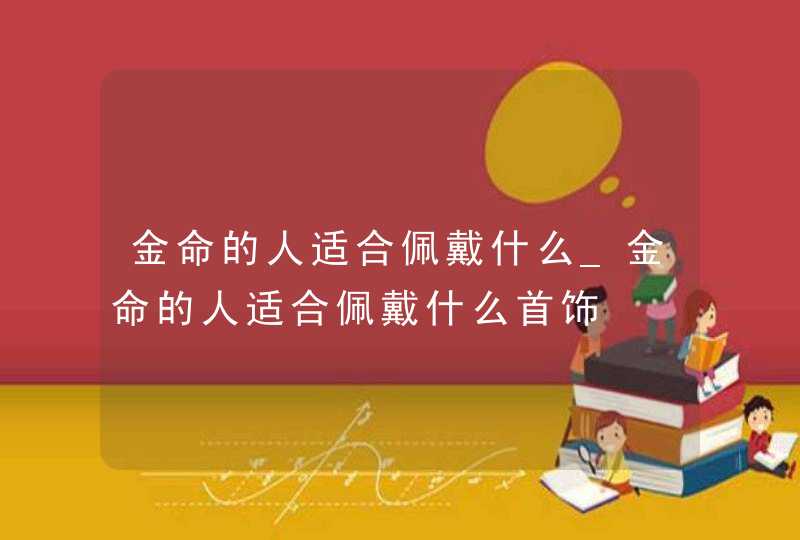 金命的人适合佩戴什么_金命的人适合佩戴什么首饰